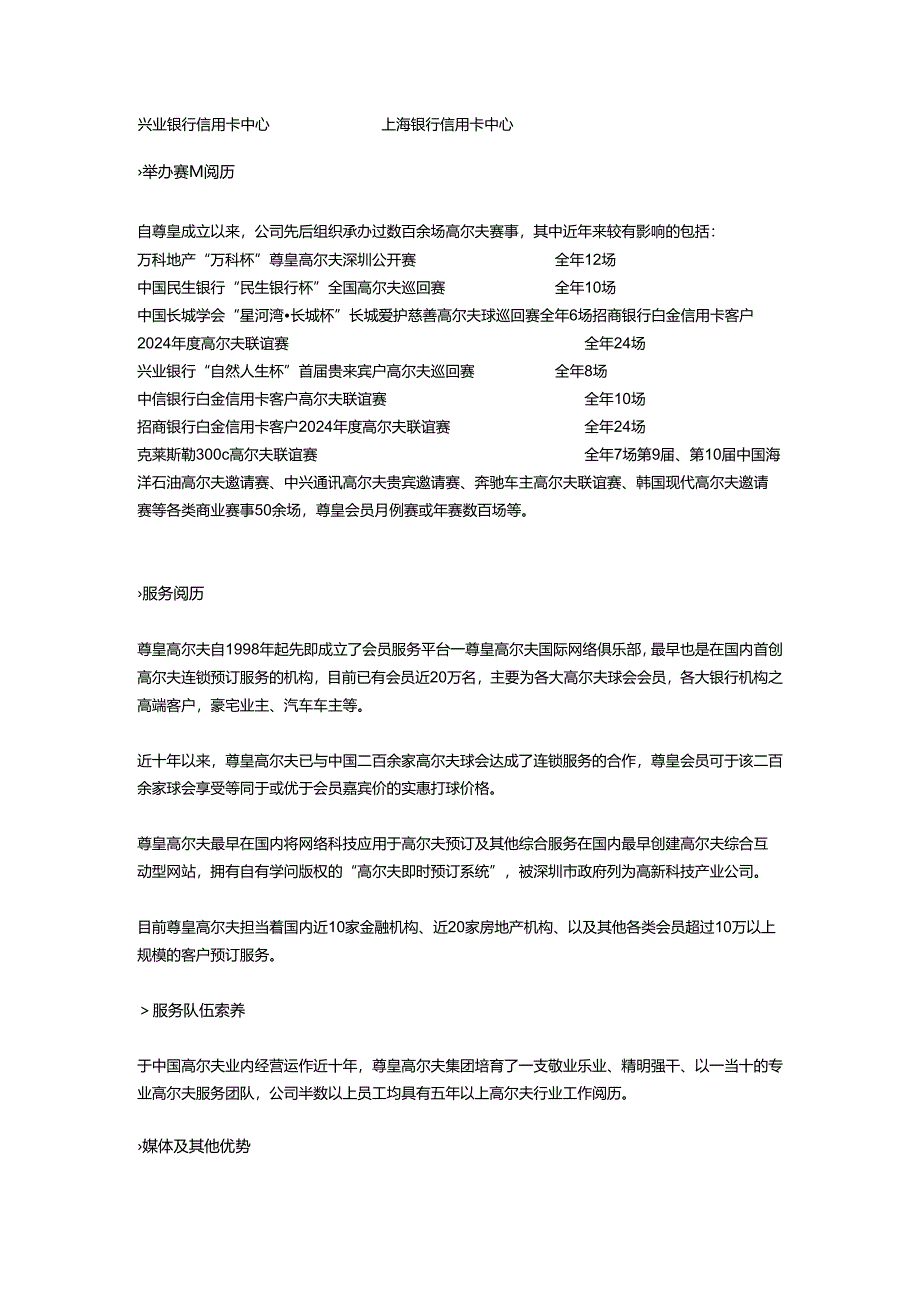 兴业银行信用卡中心　　　　　　上海银行信用卡中心

›举办赛M阅历

自尊皇成立以来，公司先后组织承办过数百余场高尔夫赛事，其中近年来较有影响的包括：
万科地产“万科杯”尊皇高尔夫深圳公开赛　　全年12场
中国民生银行“民生银行杯”全国高尔夫巡回赛　　全年10场
中国长城学会“星河湾•长城杯”长城爱护慈善高尔夫球巡回赛全年6场招商银行白金信用卡客户2024年度高尔夫联谊赛　　全年24场
兴业银行“自然人生杯”首届贵来宾户高尔夫巡回赛　　全年8场
中信银行白金信用卡客户高尔夫联谊赛　　全年10场
招商银行白金信用卡客户2024年度高尔夫联谊赛　　全年24场
克莱斯勒300c高尔夫联谊赛　　全年7场第9届、第10届中国海洋石油高尔夫邀请赛、中兴通讯高尔夫贵宾邀请赛、奔驰车主高尔夫联谊赛、韩国现代高尔夫邀请赛等各类商业赛事50余场，尊皇会员月例赛或年赛数百场等。

›服务阅历

尊皇高尔夫自1998年起先即成立了会员服务平台一尊皇高尔夫国际网络俱乐部，最早也是在国内首创高尔夫连锁预订服务的机构，目前已有会员近20万名，主要为各大高尔夫球会会员，各大银行机构之高端客户，豪宅业主、汽车车主等。

近十年以来，尊皇高尔夫已与中国二百余家高尔夫球会达成了连锁服务的合作，尊皇会员可于该二百余家球会享受等同于或优于会员嘉宾价的实惠打球价格。

尊皇高尔夫最早在国内将网络科技应用于高尔夫预订及其他综合服务在国内最早创建高尔夫综合互动型网站，拥有自有学问版权的“高尔夫即时预订系统”，被深圳市政府列为高新科技产业公司。

目前尊皇高尔夫担当着国内近10家金融机构、近20家房地产机构、以及其他各类会员超过10万以上规模的客户预订服务。

＞服务队伍索养

于中国高尔夫业内经营运作近十年，尊皇高尔夫集团培育了一支敬业乐业、精明强干、以一当十的专业高尔夫服务团队，公司半数以上员工均具有五年以上高尔夫行业工作阅历。

›媒体及其他优势